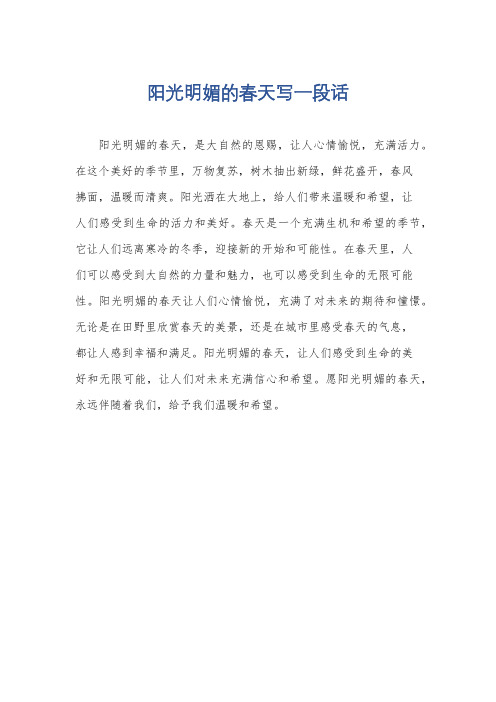 阳光明媚的春天写一段话

阳光明媚的春天，是大自然的恩赐，让人心情愉悦，充满活力。在这个美好的季节里，万物复苏，树木抽出新绿，鲜花盛开，春风拂面，温暖而清爽。阳光洒在大地上，给人们带来温暖和希望，让人们感受到生命的活力和美好。春天是一个充满生机和希望的季节，它让人们远离寒冷的冬季，迎接新的开始和可能性。在春天里，人们可以感受到大自然的力量和魅力，也可以感受到生命的无限可能性。阳光明媚的春天让人们心情愉悦，充满了对未来的期待和憧憬。无论是在田野里欣赏春天的美景，还是在城市里感受春天的气息，都让人感到幸福和满足。阳光明媚的春天，让人们感受到生命的美好和无限可能，让人们对未来充满信心和希望。愿阳光明媚的春天，永远伴随着我们，给予我们温暖和希望。